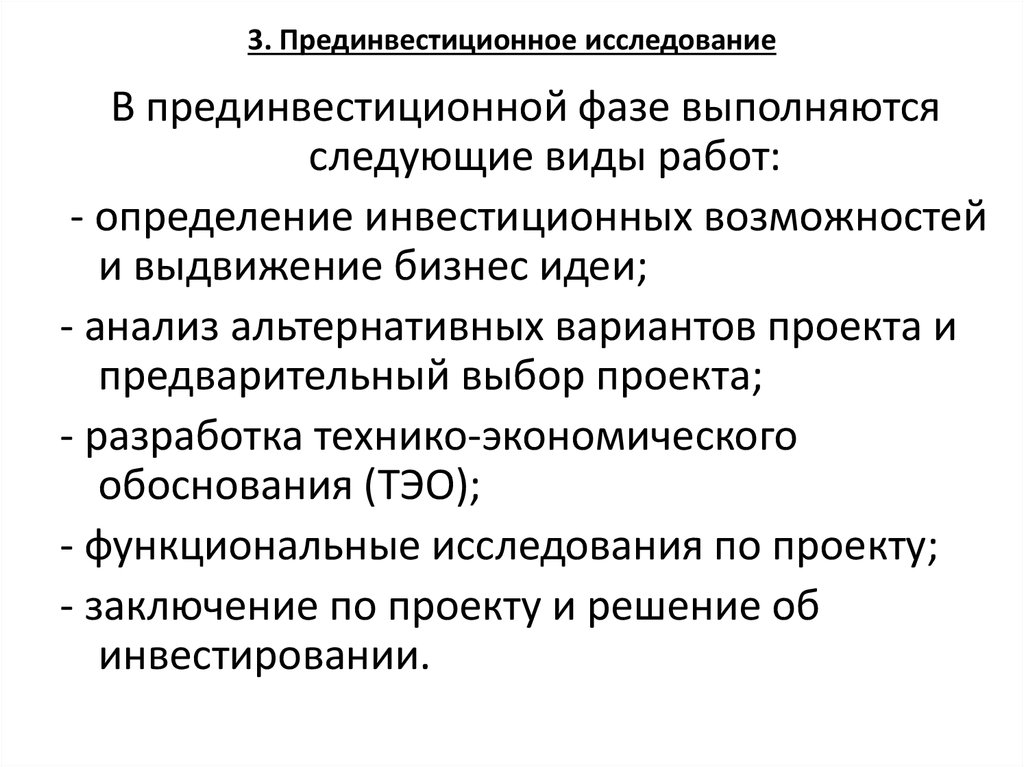 3. Прединвестиционное исследование

В прединвестиционной фазе выполняются следующие виды работ:

- определение инвестиционных возможностей и выдвижение бизнес идеи;

- анализ альтернативных вариантов проекта и предварительный выбор проекта;

- разработка технико-экономического обоснования (ТЭО);

- функциональные исследования по проекту;

- заключение по проекту и решение об инвестировании.